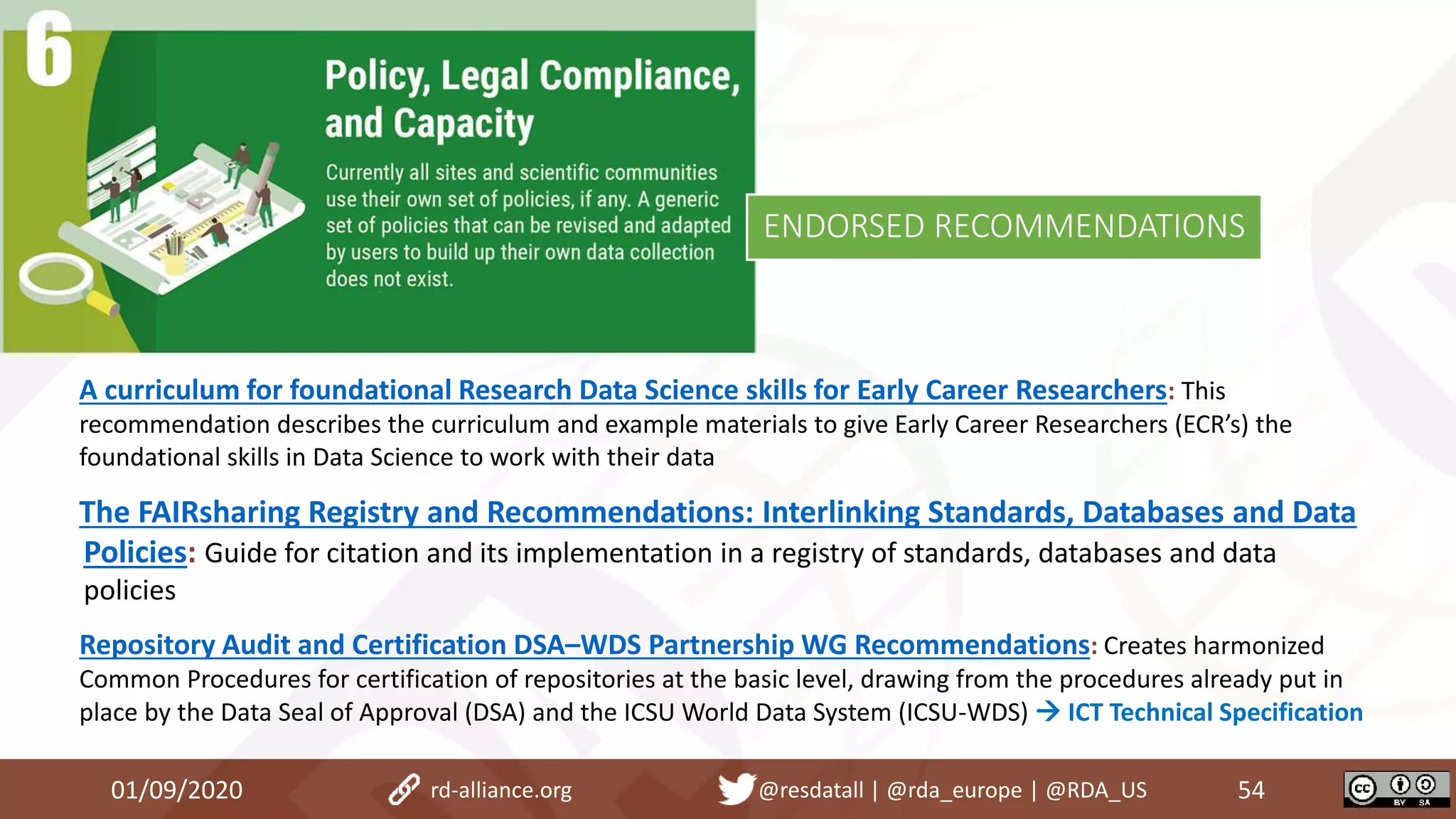 6

Policy, Legal Compliance, and Capacity

Currently all sites and scientific communities use their own set of policies, if any. A generic set of policies that can be revised and adapted by users to build up their own data collection does not exist.

ENDORSED RECOMMENDATIONS

A curriculum for foundational Research Data Science skills for Early Career Researchers: This recommendation describes the curriculum and example materials to give Early Career Researchers (ECR's) the foundational skills in Data Science to work with their data

The FAIRsharing Registry and Recommendations: Interlinking Standards, Databases and Data Policies: Guide for citation and its implementation in a registry of standards, databases and data policies

Repository Audit and Certification DSA–WDS Partnership WG Recommendations: Creates harmonized Common Procedures for certification of repositories at the basic level, drawing from the procedures already put in place by the Data Seal of Approval (DSA) and the ICSU World Data System (ICSU-WDS) → ICT Technical Specification

01/09/2020 rd-alliance.org @resdatall | @rda_europe | @RDA_US 54

cc BY SA